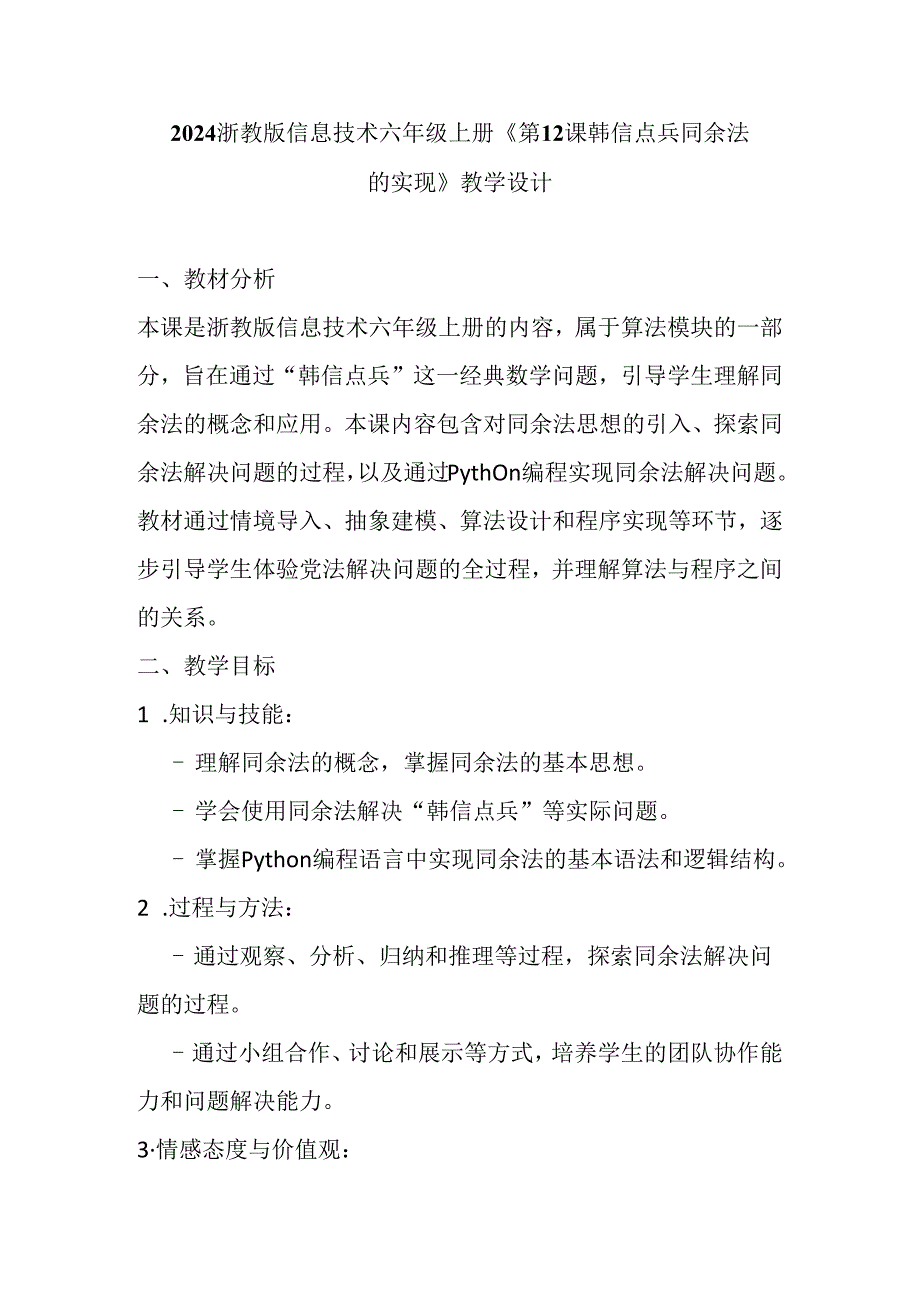 2024浙教版信息技术六年级上册《第12课韩信点兵同余法的实现》教学设计

一、教材分析

本课是浙教版信息技术六年级上册的内容，属于算法模块的一部分，旨在通过“韩信点兵”这一经典数学问题，引导学生理解同余法的概念和应用。本课内容包含对同余法思想的引入、探索同余法解决问题的过程，以及通过PythOn编程实现同余法解决问题。教材通过情境导入、抽象建模、算法设计和程序实现等环节，逐步引导学生体验党法解决问题的全过程，并理解算法与程序之间的关系。

二、教学目标

1 .知识与技能：

- 理解同余法的概念，掌握同余法的基本思想。

- 学会使用同余法解决“韩信点兵”等实际问题。

- 掌握Python编程语言中实现同余法的基本语法和逻辑结构。

2 .过程与方法：

- 通过观察、分析、归纳和推理等过程，探索同余法解决问题的过程。

- 通过小组合作、讨论和展示等方式，培养学生的团队协作能力和问题解决能力。

3·情感态度与价值观：